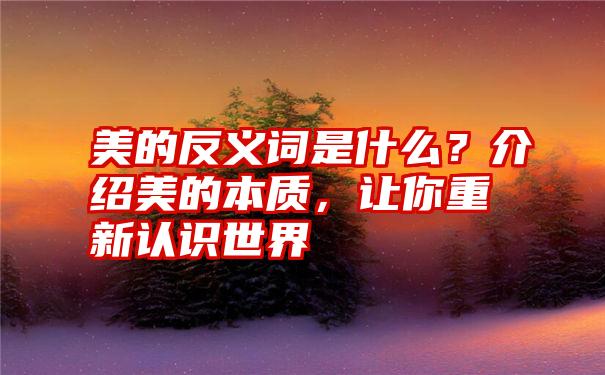 美的反义词是什么？介绍美的本质，让你重新认识世界